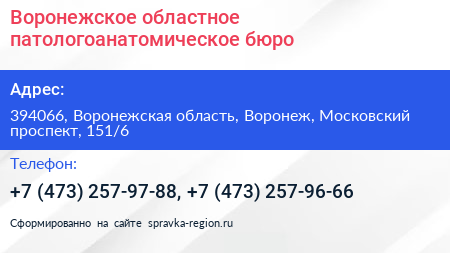 Воронежское областное патологоанатомическое бюро

Адрес:

394066, Воронежская область, Воронеж, Московский проспект, 151/6

Телефон:

+7 (473) 257-97-88, +7 (473) 257-96-66

Сформированно на сайте spravka-region.ru